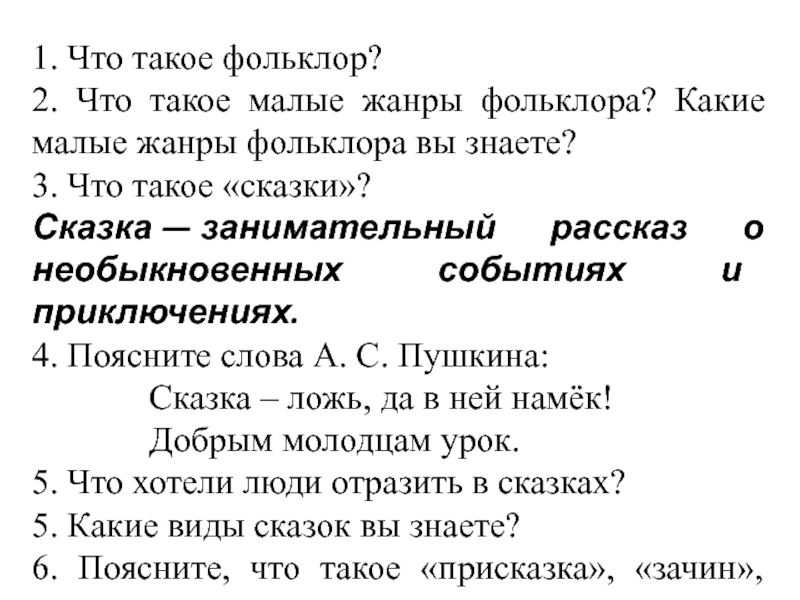 1. Что такое фольклор?
2. Что такое малые жанры фольклора? Какие малые жанры фольклора вы знаете?
3. Что такое «сказки»?
Сказка — занимательный рассказ о необыкновенных событиях и приключениях.
4. Поясните слова А. С. Пушкина:
Сказка – ложь, да в ней намёк!
Добрым молодцам урок.
5. Что хотели люди отразить в сказках?
5. Какие виды сказок вы знаете?
6. Поясните, что такое «присказка», «зачин»,